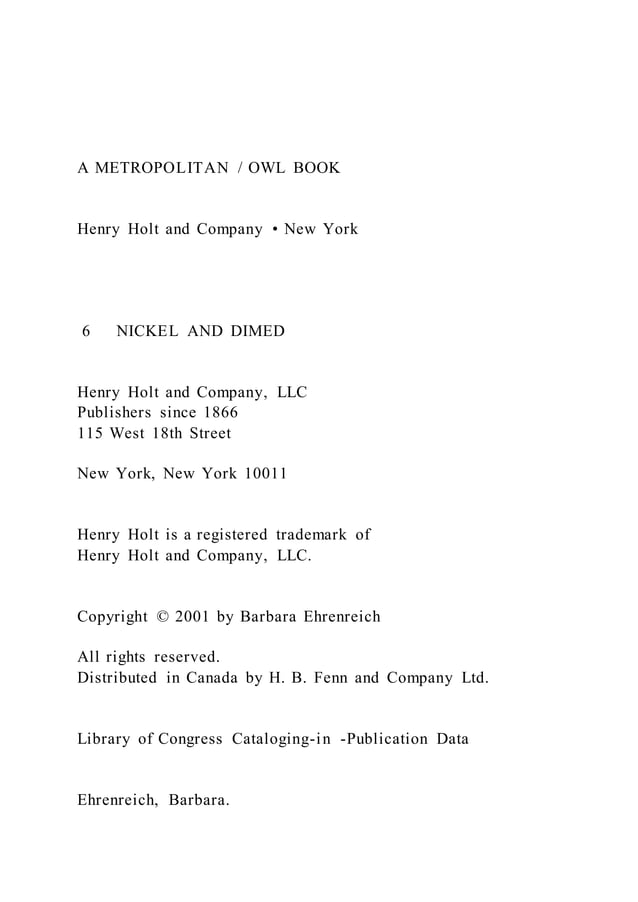 A METROPOLITAN / OWL BOOK

Henry Holt and Company • New York

6 NICKEL AND DIMED

Henry Holt and Company, LLC
Publishers since 1866
115 West 18th Street

New York, New York 10011

Henry Holt is a registered trademark of
Henry Holt and Company, LLC.

Copyright © 2001 by Barbara Ehrenreich

All rights reserved.
Distributed in Canada by H. B. Fenn and Company Ltd.

Library of Congress Cataloging-in -Publication Data

Ehrenreich, Barbara.